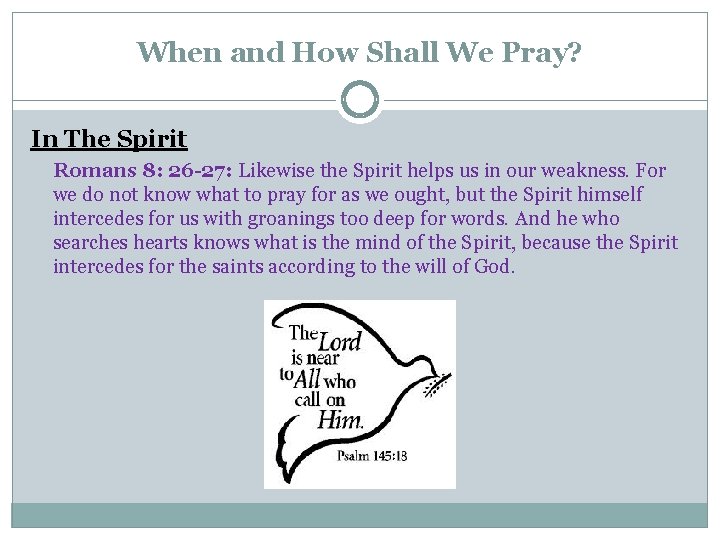 When and How Shall We Pray?

In The Spirit

Romans 8: 26-27: Likewise the Spirit helps us in our weakness. For we do not know what to pray for as we ought, but the Spirit himself intercedes for us with groanings too deep for words. And he who searches hearts knows what is the mind of the Spirit, because the Spirit intercedes for the saints according to the will of God.

The Lord is near to All who call on Him.

Psalm 145:18